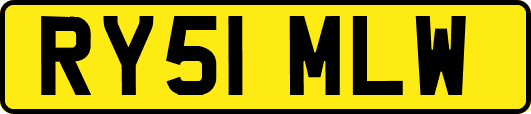 RY51 MLW